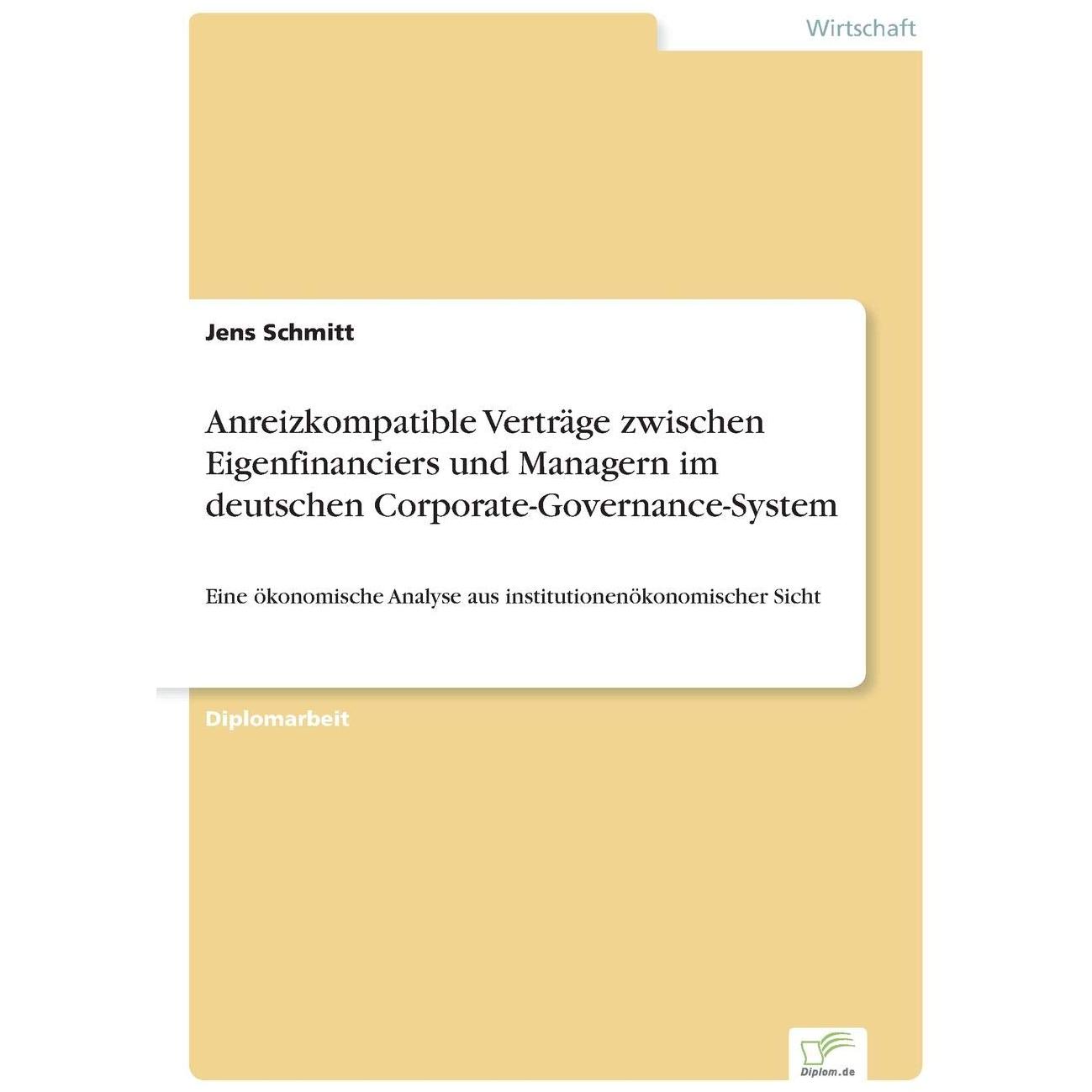 Wirtschaft

Jens Schmitt

Anreizkompatible Verträge zwischen Eigenfinanciers und Managern im deutschen Corporate-Governance-System

Eine ökonomische Analyse aus institutionenökonomischer Sicht

Diplomarbeit

Diplom.de